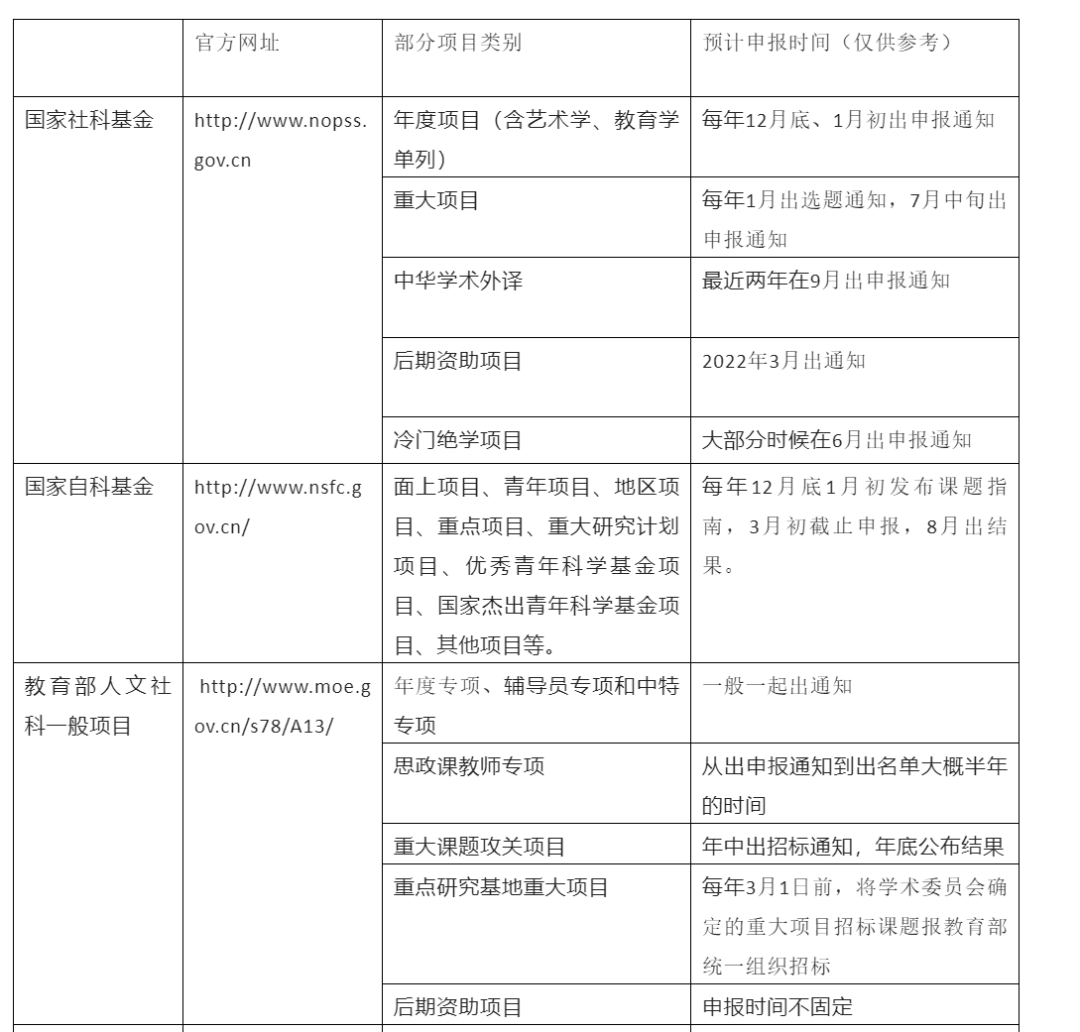 |  | 官方网址 | 部分项目类别 | 预计申报时间（仅供参考） |
|---|---|---|---|
| 国家社科基金 | http://www.nopss.gov.cn | 年度项目（含艺术学、教育学单列） | 每年12月底、1月初出申报通知 |
|  |  | 重大项目 | 每年1月出选题通知，7月中旬出申报通知 |
|  |  | 中华学术外译 | 最近两年在9月出申报通知 |
|  |  | 后期资助项目 | 2022年3月出通知 |
|  |  | 冷门绝学项目 | 大部分时候在6月出申报通知 |
| 国家自科基金 | http://www.nsfc.gov.cn/ | 面上项目、青年项目、地区项目、重点项目、重大研究计划项目、优秀青年科学基金项目、国家杰出青年科学基金项目、其他项目等。 | 每年12月底1月初发布课题指南，3月初截止申报，8月出结果。 |
| 教育部人文社科一般项目 | http://www.moe.gov.cn/s78/A13/ | 年度专项、辅导员专项和中特专项 | 一般一起出通知 |
|  |  | 思政课教师专项 | 从出申报通知到出名单大概半年的时间 |
|  |  | 重大课题攻关项目 | 年中出招标通知，年底公布结果 |
|  |  | 重点研究基地重大项目 | 每年3月1日前，将学术委员会确定的重大项目招标课题报教育部统一组织招标 |
|  |  | 后期资助项目 | 申报时间不固定 |